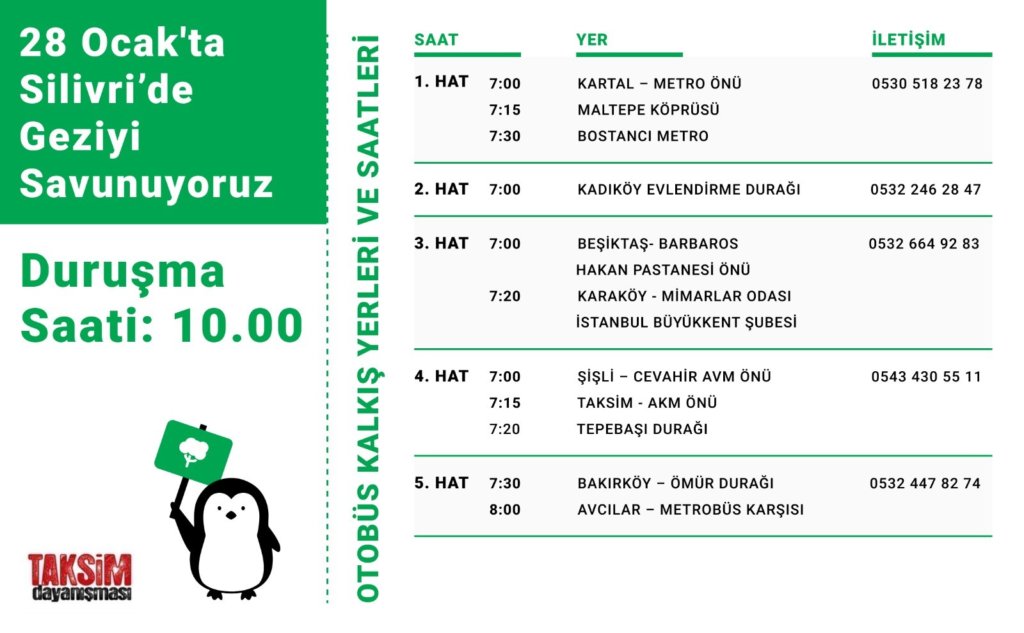 28 Ocak'ta Silivri'de Geziyi Savunuyoruz

Duruşma Saati: 10.00

TAKSİM dayanışması

OTOBÜS KALKIŞ YERLERİ VE SAATLERİ

| SAAT | | YER | İLETİŞİM |
|---|---|---|---|
| 1. HAT | 7:00 | KARTAL – METRO ÖNÜ | 0530 518 23 78 |
| | 7:15 | MALTEPE KÖPRÜSÜ | |
| | 7:30 | BOSTANCI METRO | |
| 2. HAT | 7:00 | KADIKÖY EVLENDİRME DURAĞI | 0532 246 28 47 |
| 3. HAT | 7:00 | BEŞİKTAŞ- BARBAROS HAKAN PASTANESİ ÖNÜ | 0532 664 92 83 |
| | 7:20 | KARAKÖY - MİMARLAR ODASI İSTANBUL BÜYÜKKENT ŞUBESİ | |
| 4. HAT | 7:00 | ŞİŞLİ – CEVAHİR AVM ÖNÜ | 0543 430 55 11 |
| | 7:15 | TAKSİM - AKM ÖNÜ | |
| | 7:20 | TEPEBAŞI DURAĞI | |
| 5. HAT | 7:30 | BAKIRKÖY – ÖMÜR DURAĞI | 0532 447 82 74 |
| | 8:00 | AVCILAR – METROBÜS KARŞISI | |